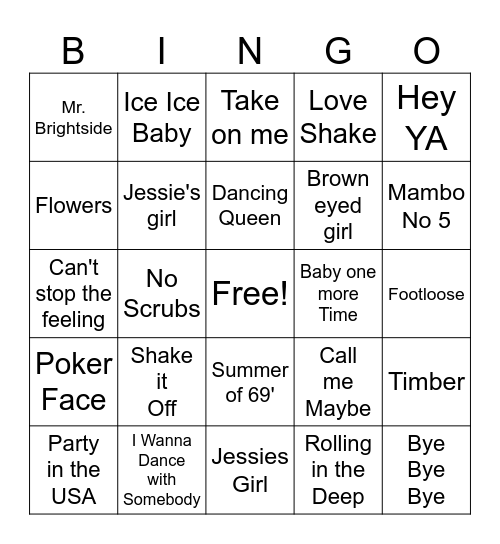 | B | I | N | G | O |
|---|---|---|---|---|
| Mr. Brightside | Ice Ice Baby | Take on me | Love Shake | Hey YA |
| Flowers | Jessie's girl | Dancing Queen | Brown eyed girl | Mambo No 5 |
| Can't stop the feeling | No Scrubs | Free! | Baby one more Time | Footloose |
| Poker Face | Shake it Off | Summer of 69' | Call me Maybe | Timber |
| Party in the USA | I Wanna Dance with Somebody | Jessies Girl | Rolling in the Deep | Bye Bye Bye |